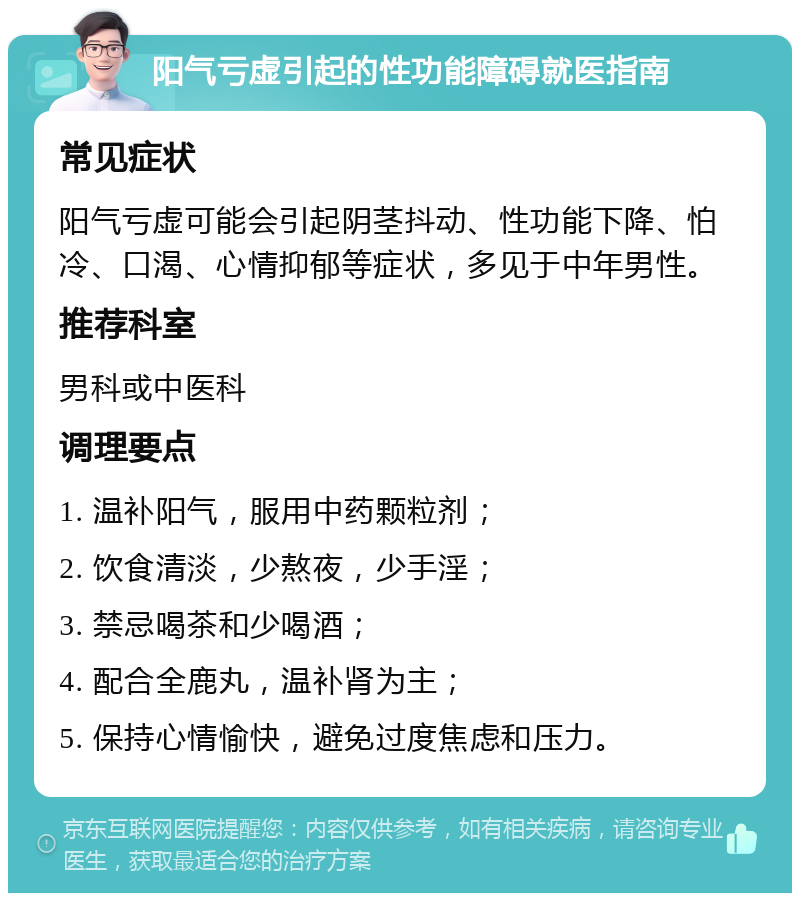 阳气亏虚引起的性功能障碍就医指南

常见症状

阳气亏虚可能会引起阴茎抖动、性功能下降、怕冷、口渴、心情抑郁等症状，多见于中年男性。

推荐科室

男科或中医科

调理要点

1. 温补阳气，服用中药颗粒剂；

2. 饮食清淡，少熬夜，少手淫；

3. 禁忌喝茶和少喝酒；

4. 配合全鹿丸，温补肾为主；

5. 保持心情愉快，避免过度焦虑和压力。

京东互联网医院提醒您：内容仅供参考，如有相关疾病，请咨询专业医生，获取最适合您的治疗方案